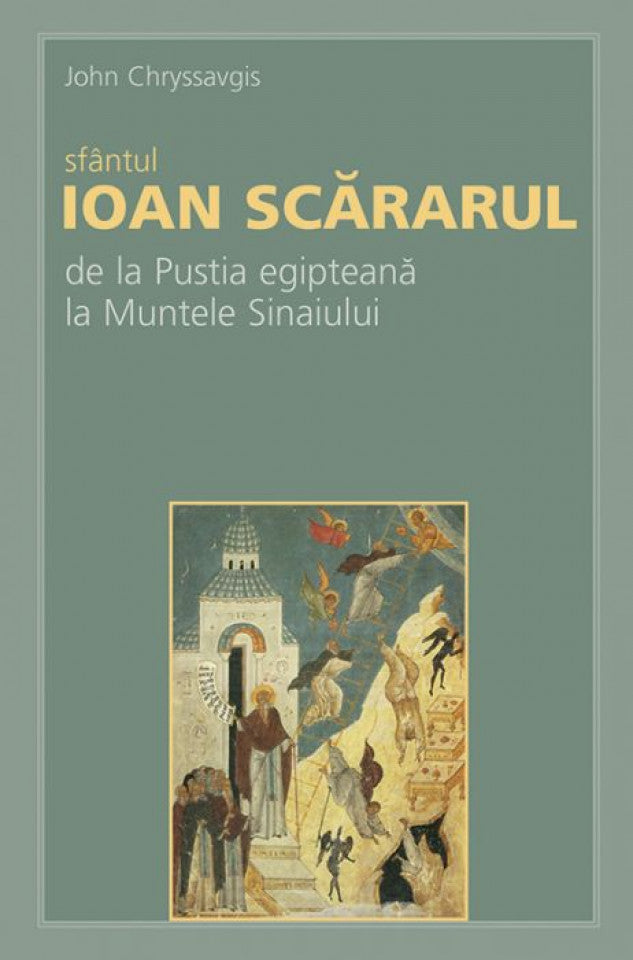 John Chryssavgis

sfântul
IOAN SCĂRARUL
de la Pustia egipteană
la Muntele Sinaiului